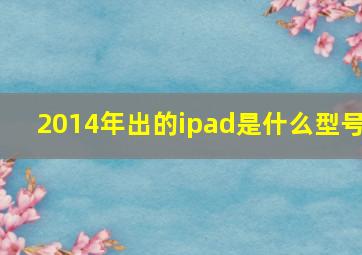 2014年出的ipad是什么型号